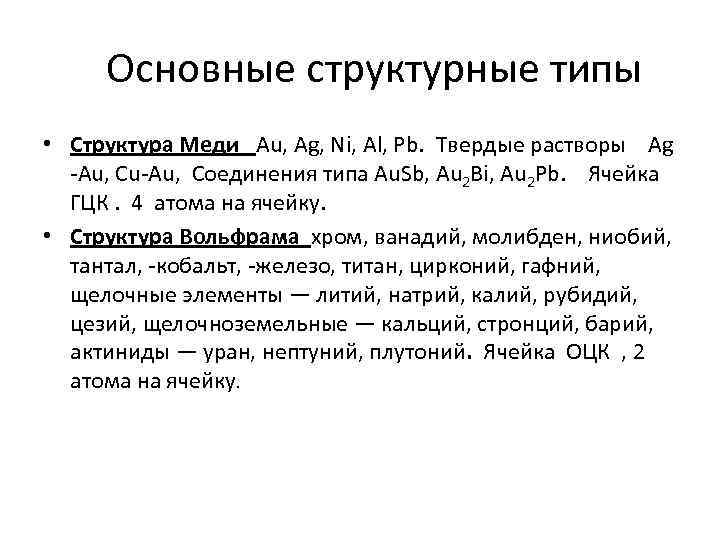 Основные структурные типы

• Структура Меди Au, Ag, Ni, Al, Pb. Твердые растворы Ag -Au, Cu-Au, Соединения типа AuSb, $Au_2Bi$, $Au_2Pb$. Ячейка ГЦК . 4 атома на ячейку.

• Структура Вольфрама хром, ванадий, молибден, ниобий, тантал, -кобальт, -железо, титан, цирконий, гафний, щелочные элементы — литий, натрий, калий, рубидий, цезий, щелочноземельные — кальций, стронций, барий, актиниды — уран, нептуний, плутоний. Ячейка ОЦК , 2 атома на ячейку.